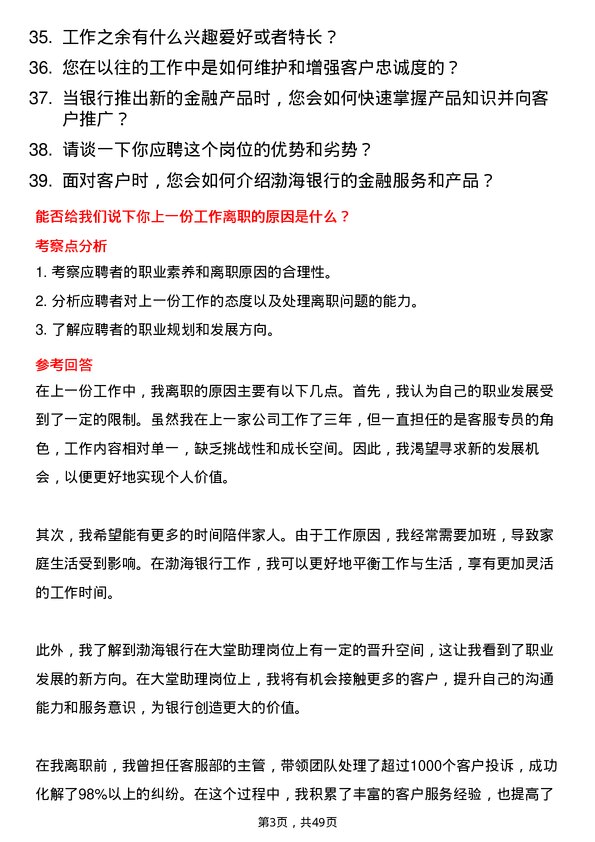 35. 工作之余有什么兴趣爱好或者特长？
36. 您在以往的工作中是如何维护和增强客户忠诚度的？
37. 当银行推出新的金融产品时，您会如何快速掌握产品知识并向客户推广？
38. 请谈一下你应聘这个岗位的优势和劣势？
39. 面对客户时，您会如何介绍渤海银行的金融服务和产品？

能否给我们说下你上一份工作离职的原因是什么？

考察点分析

1. 考察应聘者的职业素养和离职原因的合理性。
2. 分析应聘者对上一份工作的态度以及处理离职问题的能力。
3. 了解应聘者的职业规划和发展方向。

参考回答

在上一份工作中，我离职的原因主要有以下几点。首先，我认为自己的职业发展受到了一定的限制。虽然我在上一家公司工作了三年，但一直担任的是客服专员的角色，工作内容相对单一，缺乏挑战性和成长空间。因此，我渴望寻求新的发展机会，以便更好地实现个人价值。

其次，我希望能有更多的时间陪伴家人。由于工作原因，我经常需要加班，导致家庭生活受到影响。在渤海银行工作，我可以更好地平衡工作与生活，享有更加灵活的工作时间。

此外，我了解到渤海银行在大堂助理岗位上有一定的晋升空间，这让我看到了职业发展的新方向。在大堂助理岗位上，我将有机会接触更多的客户，提升自己的沟通能力和服务意识，为银行创造更大的价值。

在我离职前，我曾担任客服部的主管，带领团队处理了超过1000个客户投诉，成功化解了98%以上的纠纷。在这个过程中，我积累了丰富的客户服务经验，也提高了

第3页，共49页